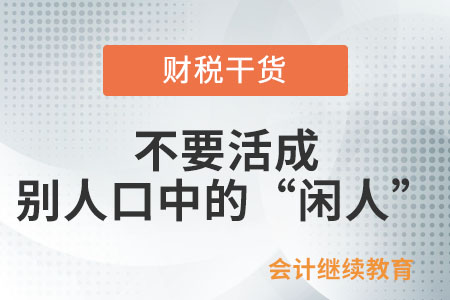 财税干货

不要活成
别人口中的“闲人”

会计继续教育